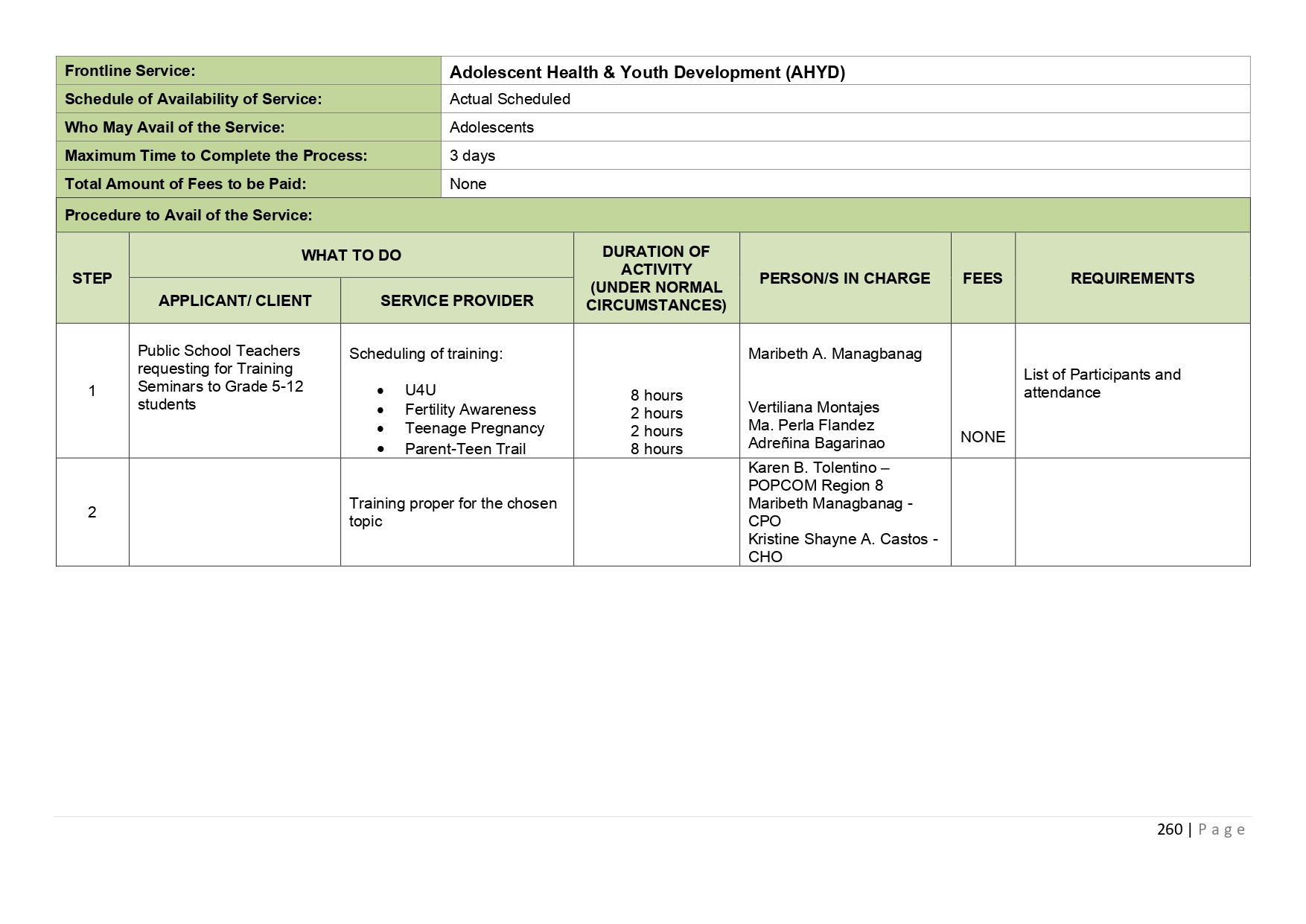 | Frontline Service: | Adolescent Health & Youth Development (AHYD) |
|---|---|
| Schedule of Availability of Service: | Actual Scheduled |
| Who May Avail of the Service: | Adolescents |
| Maximum Time to Complete the Process: | 3 days |
| Total Amount of Fees to be Paid: | None |

Procedure to Avail of the Service:

| STEP | WHAT TO DO: APPLICANT/ CLIENT | WHAT TO DO: SERVICE PROVIDER | DURATION OF ACTIVITY (UNDER NORMAL CIRCUMSTANCES) | PERSON/S IN CHARGE | FEES | REQUIREMENTS |
|---|---|---|---|---|---|---|
| 1 | Public School Teachers requesting for Training Seminars to Grade 5-12 students | Scheduling of training: • U4U • Fertility Awareness • Teenage Pregnancy • Parent-Teen Trail | 8 hours 2 hours 2 hours 8 hours | Maribeth A. Managbanag Vertiliana Montajes Ma. Perla Flandez Adreñina Bagarinao | NONE | List of Participants and attendance |
| 2 | | Training proper for the chosen topic | | Karen B. Tolentino – POPCOM Region 8 Maribeth Managbanag - CPO Kristine Shayne A. Castos - CHO | | |

260 | Page